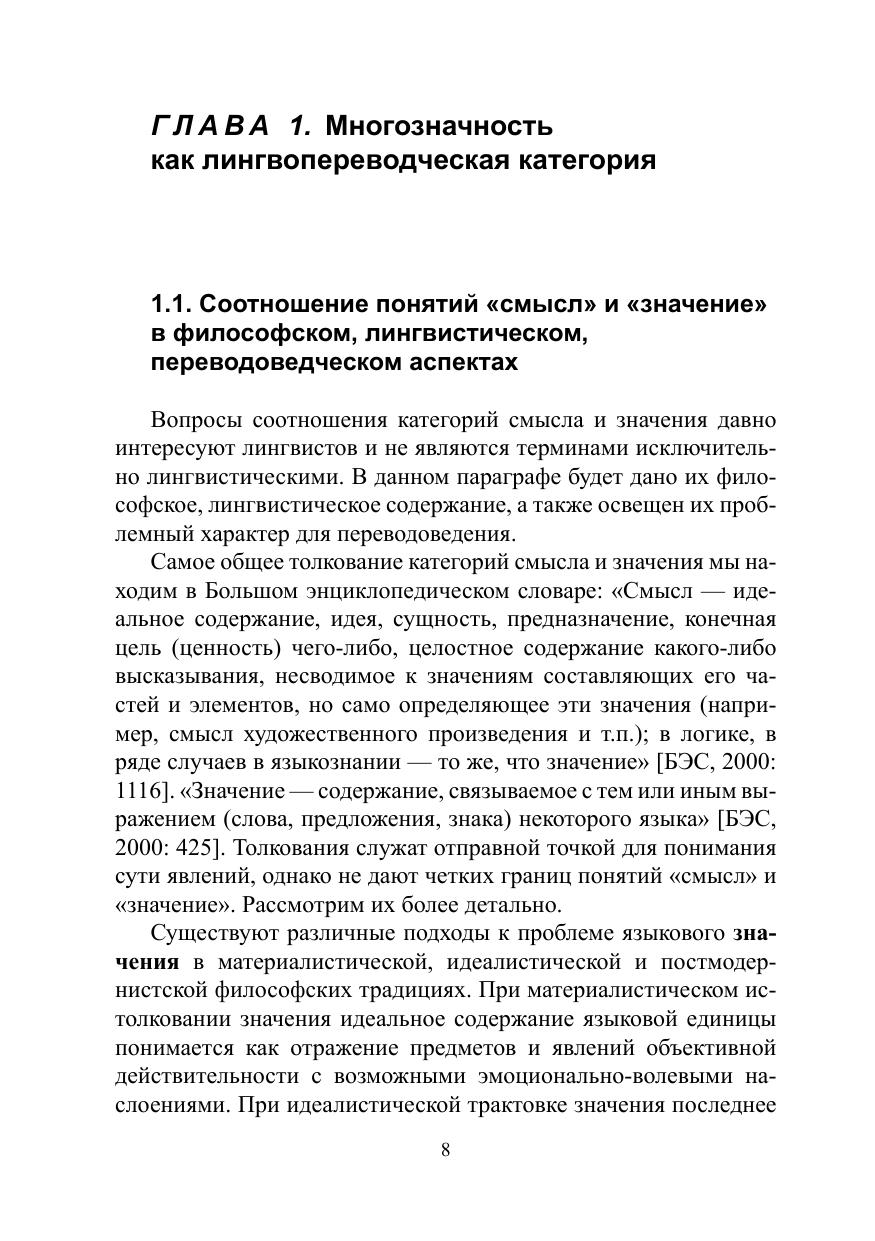 ГЛАВА 1. Многозначность как лингвопереводческая категория

1.1. Соотношение понятий «смысл» и «значение» в философском, лингвистическом, переводоведческом аспектах

Вопросы соотношения категорий смысла и значения давно интересуют лингвистов и не являются терминами исключительно лингвистическими. В данном параграфе будет дано их философское, лингвистическое содержание, а также освещен их проблемный характер для переводоведения.

Самое общее толкование категорий смысла и значения мы находим в Большом энциклопедическом словаре: «Смысл — идеальное содержание, идея, сущность, предназначение, конечная цель (ценность) чего-либо, целостное содержание какого-либо высказывания, несводимое к значениям составляющих его частей и элементов, но само определяющее эти значения (например, смысл художественного произведения и т.п.); в логике, в ряде случаев в языкознании — то же, что значение» [БЭС, 2000: 1116]. «Значение — содержание, связываемое с тем или иным выражением (слова, предложения, знака) некоторого языка» [БЭС, 2000: 425]. Толкования служат отправной точкой для понимания сути явлений, однако не дают четких границ понятий «смысл» и «значение». Рассмотрим их более детально.

Существуют различные подходы к проблеме языкового значения в материалистической, идеалистической и постмодернистской философских традициях. При материалистическом истолковании значения идеальное содержание языковой единицы понимается как отражение предметов и явлений объективной действительности с возможными эмоционально-волевыми наслоениями. При идеалистической трактовке значения последнее

8